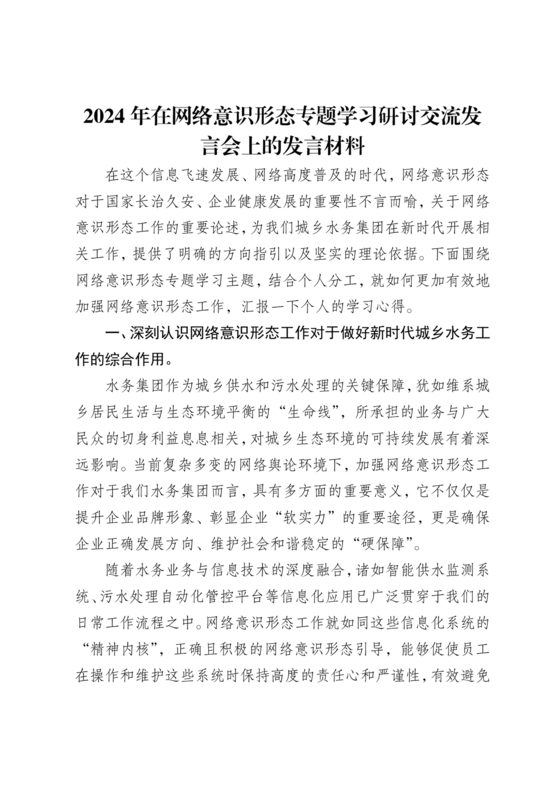 2024 年在网络意识形态专题学习研讨交流发言会上的发言材料

在这个信息飞速发展、网络高度普及的时代，网络意识形态对于国家长治久安、企业健康发展的重要性不言而喻，关于网络意识形态工作的重要论述，为我们城乡水务集团在新时代开展相关工作，提供了明确的方向指引以及坚实的理论依据。下面围绕网络意识形态专题学习主题，结合个人分工，就如何更加有效地加强网络意识形态工作，汇报一下个人的学习心得。

一、深刻认识网络意识形态工作对于做好新时代城乡水务工作的综合作用。

水务集团作为城乡供水和污水处理的关键保障，犹如维系城乡居民生活与生态环境平衡的“生命线”，所承担的业务与广大民众的切身利益息息相关，对城乡生态环境的可持续发展有着深远影响。当前复杂多变的网络舆论环境下，加强网络意识形态工作对于我们水务集团而言，具有多方面的重要意义，它不仅仅是提升企业品牌形象、彰显企业“软实力”的重要途径，更是确保企业正确发展方向、维护社会和谐稳定的“硬保障”。

随着水务业务与信息技术的深度融合，诸如智能供水监测系统、污水处理自动化管控平台等信息化应用已广泛贯穿于我们的日常工作流程之中。网络意识形态工作就如同这些信息化系统的“精神内核”，正确且积极的网络意识形态引导，能够促使员工在操作和维护这些系统时保持高度的责任心和严谨性，有效避免